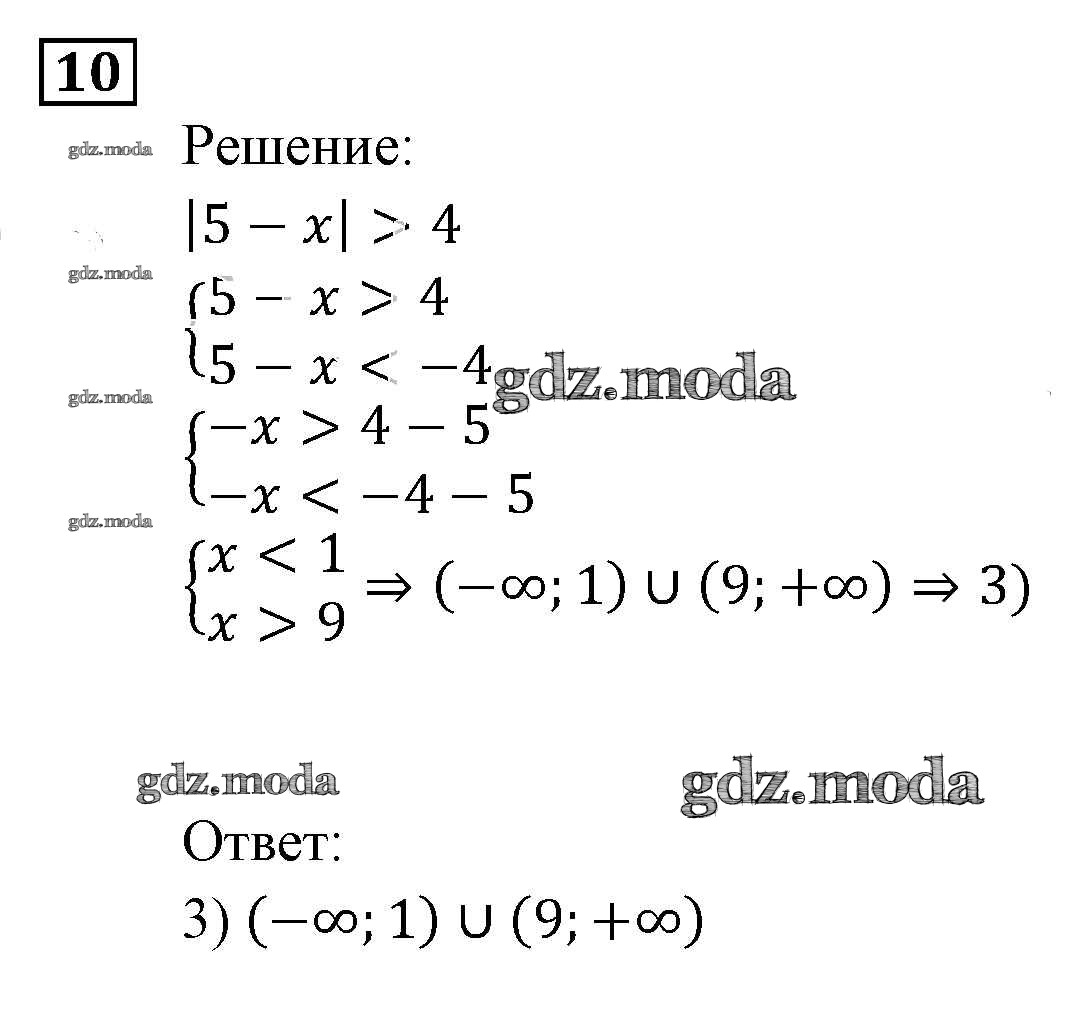 10

Решение:

$|5 - x| > 4$

$\begin{cases} 5 - x > 4 \\ 5 - x < -4 \end{cases}$

$\begin{cases} -x > 4 - 5 \\ -x < -4 - 5 \end{cases}$

$\begin{cases} x < 1 \\ x > 9 \end{cases} \Rightarrow (-\infty; 1) \cup (9; +\infty) \Rightarrow 3)$

Ответ:

3) $(-\infty; 1) \cup (9; +\infty)$

gdz.moda